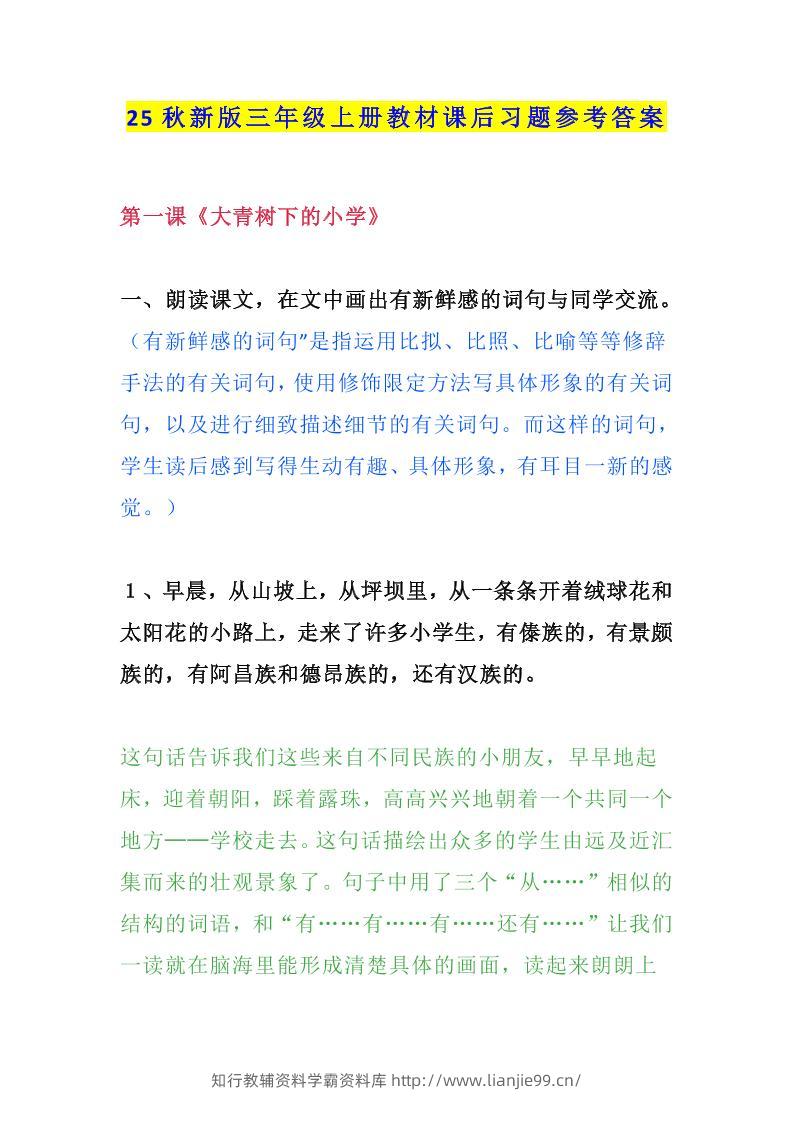 25秋新版三年级上册教材课后习题参考答案

第一课《大青树下的小学》

一、朗读课文，在文中画出有新鲜感的词句与同学交流。

（有新鲜感的词句”是指运用比拟、比照、比喻等等修辞手法的有关词句，使用修饰限定方法写具体形象的有关词句，以及进行细致描述细节的有关词句。而这样的词句，学生读后感到写得生动有趣、具体形象，有耳目一新的感觉。）

1、早晨，从山坡上，从坪坝里，从一条条开着绒球花和太阳花的小路上，走来了许多小学生，有傣族的，有景颇族的，有阿昌族和德昂族的，还有汉族的。

这句话告诉我们这些来自不同民族的小朋友，早早地起床，迎着朝阳，踩着露珠，高高兴兴地朝着一个共同一个地方——学校走去。这句话描绘出众多的学生由远及近汇集而来的壮观景象了。句子中用了三个“从……”相似的结构的词语，和“有……有……有……还有……”让我们一读就在脑海里能形成清楚具体的画面，读起来朗朗上

知行教辅资料学霸资料库 http://www.lianjie99.cn/